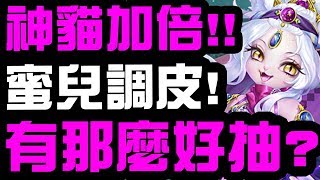 神貓加倍!!
蜜兒調皮!
有那麼好抽?